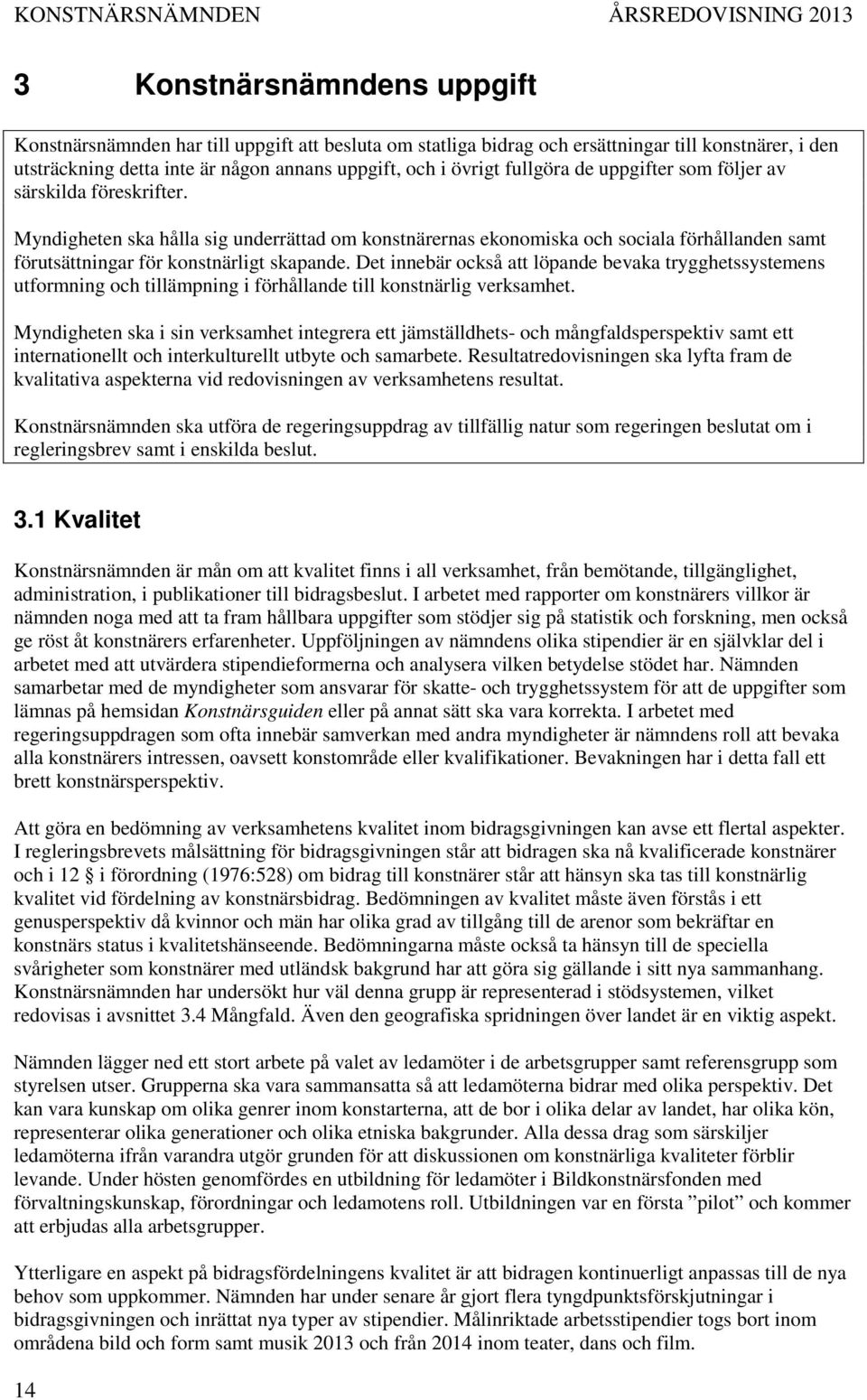 KONSTNÄRSNÄMNDEN ÅRSREDOVISNING 2013

3 Konstnärsnämndens uppgift

Konstnärsnämnden har till uppgift att besluta om statliga bidrag och ersättningar till konstnärer, i den utsträckning detta inte är någon annans uppgift, och i övrigt fullgöra de uppgifter som följer av särskilda föreskrifter.

Myndigheten ska hålla sig underrättad om konstnärernas ekonomiska och sociala förhållanden samt förutsättningar för konstnärligt skapande. Det innebär också att löpande bevaka trygghetssystemens utformning och tillämpning i förhållande till konstnärlig verksamhet.

Myndigheten ska i sin verksamhet integrera ett jämställdhets- och mångfaldsperspektiv samt ett internationellt och interkulturellt utbyte och samarbete. Resultatredovisningen ska lyfta fram de kvalitativa aspekterna vid redovisningen av verksamhetens resultat.

Konstnärsnämnden ska utföra de regeringsuppdrag av tillfällig natur som regeringen beslutat om i regleringsbrev samt i enskilda beslut.

3.1 Kvalitet

Konstnärsnämnden är mån om att kvalitet finns i all verksamhet, från bemötande, tillgänglighet, administration, i publikationer till bidragsbeslut. I arbetet med rapporter om konstnärers villkor är nämnden noga med att ta fram hållbara uppgifter som stödjer sig på statistik och forskning, men också ge röst åt konstnärers erfarenheter. Uppföljningen av nämndens olika stipendier är en självklar del i arbetet med att utvärdera stipendieformerna och analysera vilken betydelse stödet har. Nämnden samarbetar med de myndigheter som ansvarar för skatte- och trygghetssystem för att de uppgifter som lämnas på hemsidan Konstnärsguiden eller på annat sätt ska vara korrekta. I arbetet med regeringsuppdragen som ofta innebär samverkan med andra myndigheter är nämndens roll att bevaka alla konstnärers intressen, oavsett konstområde eller kvalifikationer. Bevakningen har i detta fall ett brett konstnärsperspektiv.

Att göra en bedömning av verksamhetens kvalitet inom bidragsgivningen kan avse ett flertal aspekter. I regleringsbrevets målsättning för bidragsgivningen står att bidragen ska nå kvalificerade konstnärer och i 12 § i förordning (1976:528) om bidrag till konstnärer står att hänsyn ska tas till konstnärlig kvalitet vid fördelning av konstnärsbidrag. Bedömningen av kvalitet måste även förstås i ett genusperspektiv då kvinnor och män har olika grad av tillgång till de arenor som bekräftar en konstnärs status i kvalitetshänseende. Bedömningarna måste också ta hänsyn till de speciella svårigheter som konstnärer med utländsk bakgrund har att göra sig gällande i sitt nya sammanhang. Konstnärsnämnden har undersökt hur väl denna grupp är representerad i stödsystemen, vilket redovisas i avsnittet 3.4 Mångfald. Även den geografiska spridningen över landet är en viktig aspekt.

Nämnden lägger ned ett stort arbete på valet av ledamöter i de arbetsgrupper samt referensgrupp som styrelsen utser. Grupperna ska vara sammansatta så att ledamöterna bidrar med olika perspektiv. Det kan vara kunskap om olika genrer inom konstarterna, att de bor i olika delar av landet, har olika kön, representerar olika generationer och olika etniska bakgrunder. Alla dessa drag som särskiljer ledamöterna ifrån varandra utgör grunden för att diskussionen om konstnärliga kvaliteter förblir levande. Under hösten genomfördes en utbildning för ledamöter i Bildkonstnärsfonden med förvaltningskunskap, förordningar och ledamotens roll. Utbildningen var en första ”pilot” och kommer att erbjudas alla arbetsgrupper.

Ytterligare en aspekt på bidragsfördelningens kvalitet är att bidragen kontinuerligt anpassas till de nya behov som uppkommer. Nämnden har under senare år gjort flera tyngdpunktsförskjutningar i bidragsgivningen och inrättat nya typer av stipendier. Målinriktade arbetsstipendier togs bort inom områdena bild och form samt musik 2013 och från 2014 inom teater, dans och film.

14